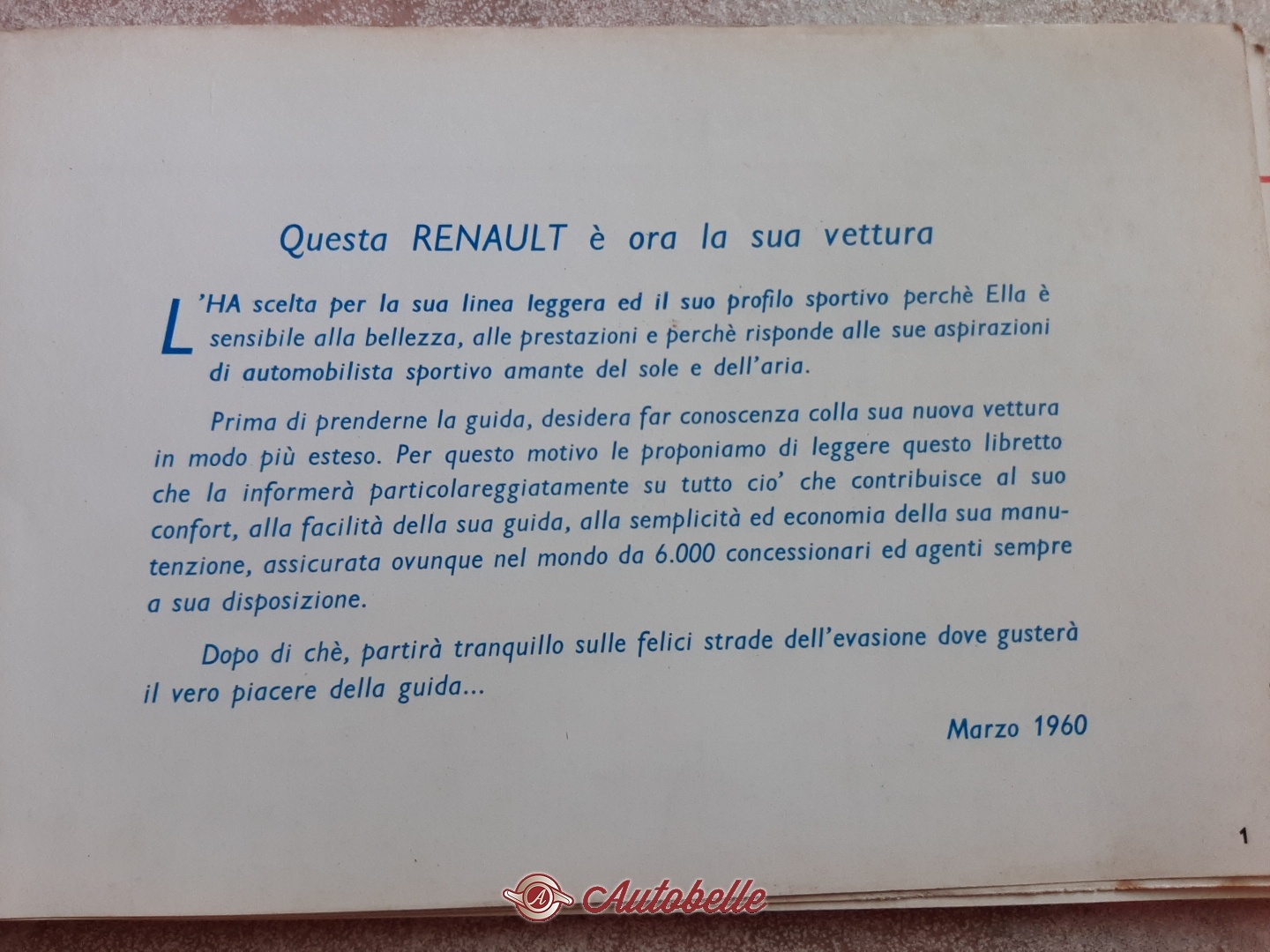 Questa RENAULT è ora la sua vettura

L'HA scelta per la sua linea leggera ed il suo profilo sportivo perchè Ella è sensibile alla bellezza, alle prestazioni e perchè risponde alle sue aspirazioni di automobilista sportivo amante del sole e dell'aria.

Prima di prenderne la guida, desidera far conoscenza colla sua nuova vettura in modo più esteso. Per questo motivo le proponiamo di leggere questo libretto che la informerà particolareggiatamente su tutto cio' che contribuisce al suo confort, alla facilità della sua guida, alla semplicità ed economia della sua manutenzione, assicurata ovunque nel mondo da 6.000 concessionari ed agenti sempre a sua disposizione.

Dopo di chè, partirà tranquillo sulle felici strade dell'evasione dove gusterà il vero piacere della guida...

Marzo 1960

1

Autobelle